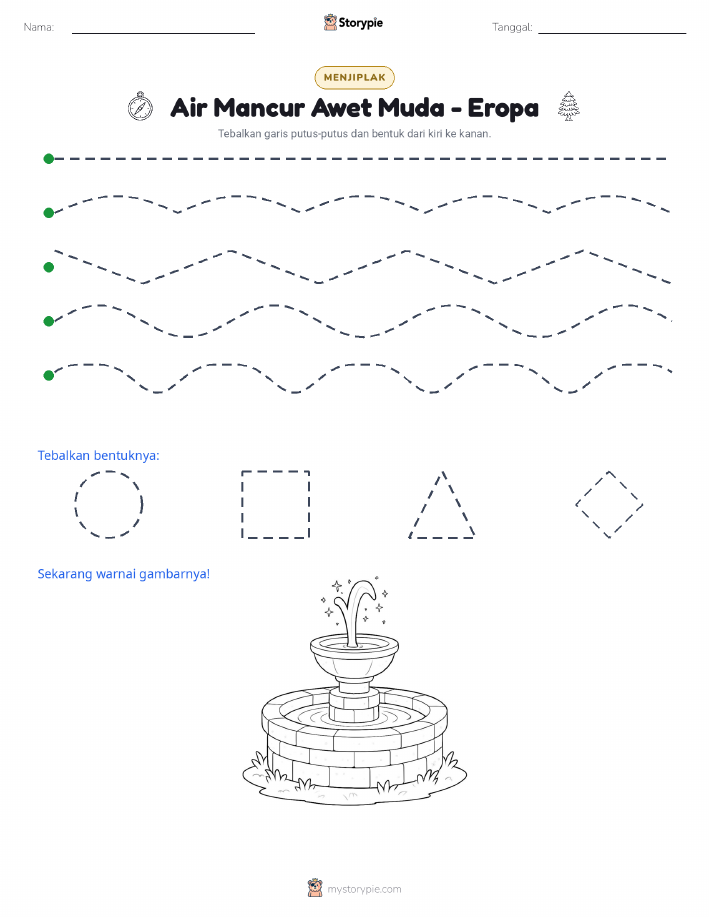 Nama: ____

Storypie

Tanggal: ____

MENJIPLAK

Air Mancur Awet Muda - Eropa

Tebalkan garis putus-putus dan bentuk dari kiri ke kanan.

Tebalkan bentuknya:

Sekarang warnai gambarnya!

mystorypie.com